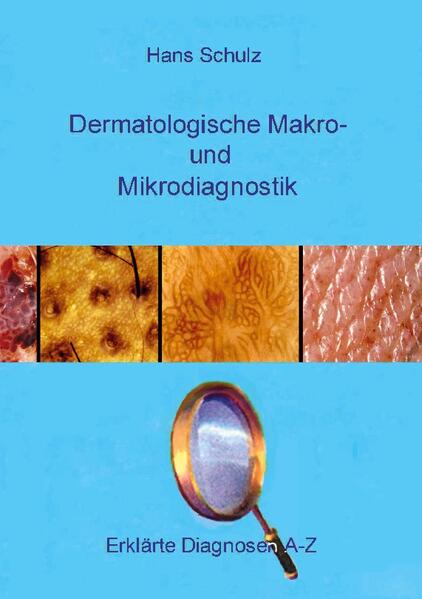 Hans Schulz

Dermatologische Makro- und Mikrodiagnostik

Erklärte Diagnosen A-Z